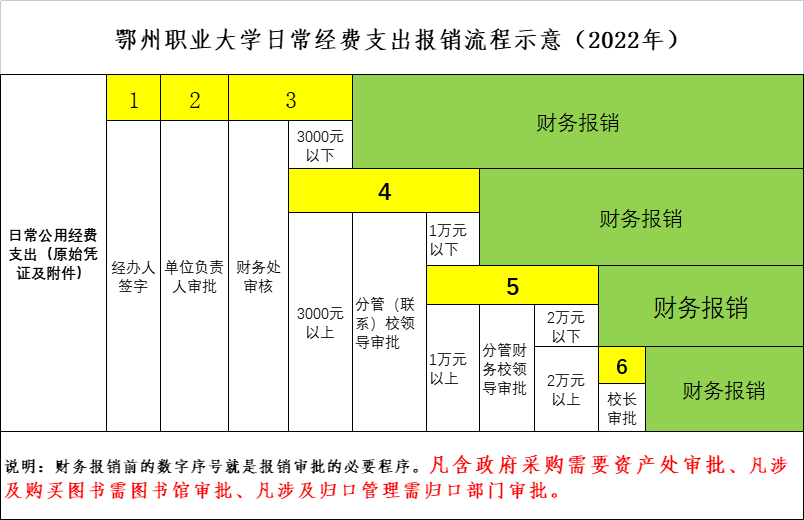 鄂州职业大学日常经费支出报销流程示意（2022年）

日常公用经费支出（原始凭证及附件）

1
经办人签字

2
单位负责人审批

3
财务处审核

3000元以下
财务报销

3000元以上

4
分管（联系）校领导审批

1万元以下
财务报销

1万元以上

5
分管财务校领导审批

2万元以下
财务报销

2万元以上

6
校长审批
财务报销

说明：财务报销前的数字序号就是报销审批的必要程序。凡含政府采购需要资产处审批、凡涉及购买图书需图书馆审批、凡涉及归口管理需归口部门审批。